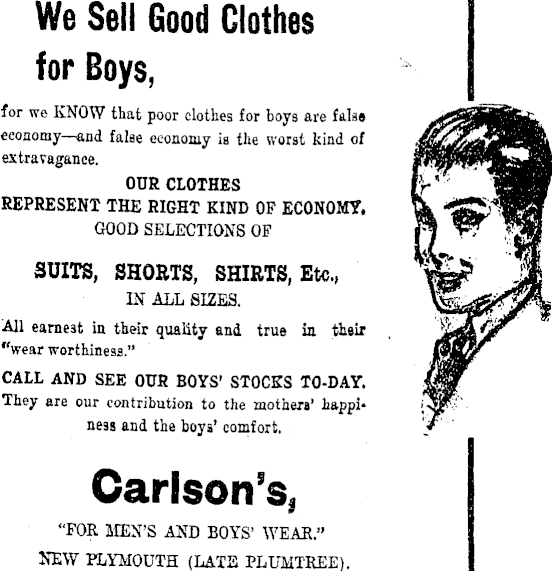 We Sell Good Clothes for Boys,

for we KNOW that poor clothes for boys are false economy—and false economy is the worst kind of extravagance.

OUR CLOTHES
REPRESENT THE RIGHT KIND OF ECONOMY.
GOOD SELECTIONS OF

SUITS, SHORTS, SHIRTS, Etc.,
IN ALL SIZES.

All earnest in their quality and true in their "wear worthiness."

CALL AND SEE OUR BOYS' STOCKS TO-DAY.
They are our contribution to the mothers' happiness and the boys' comfort.

Carlson's,

"FOR MEN'S AND BOYS' WEAR."
NEW PLYMOUTH (LATE PLUMTREE).